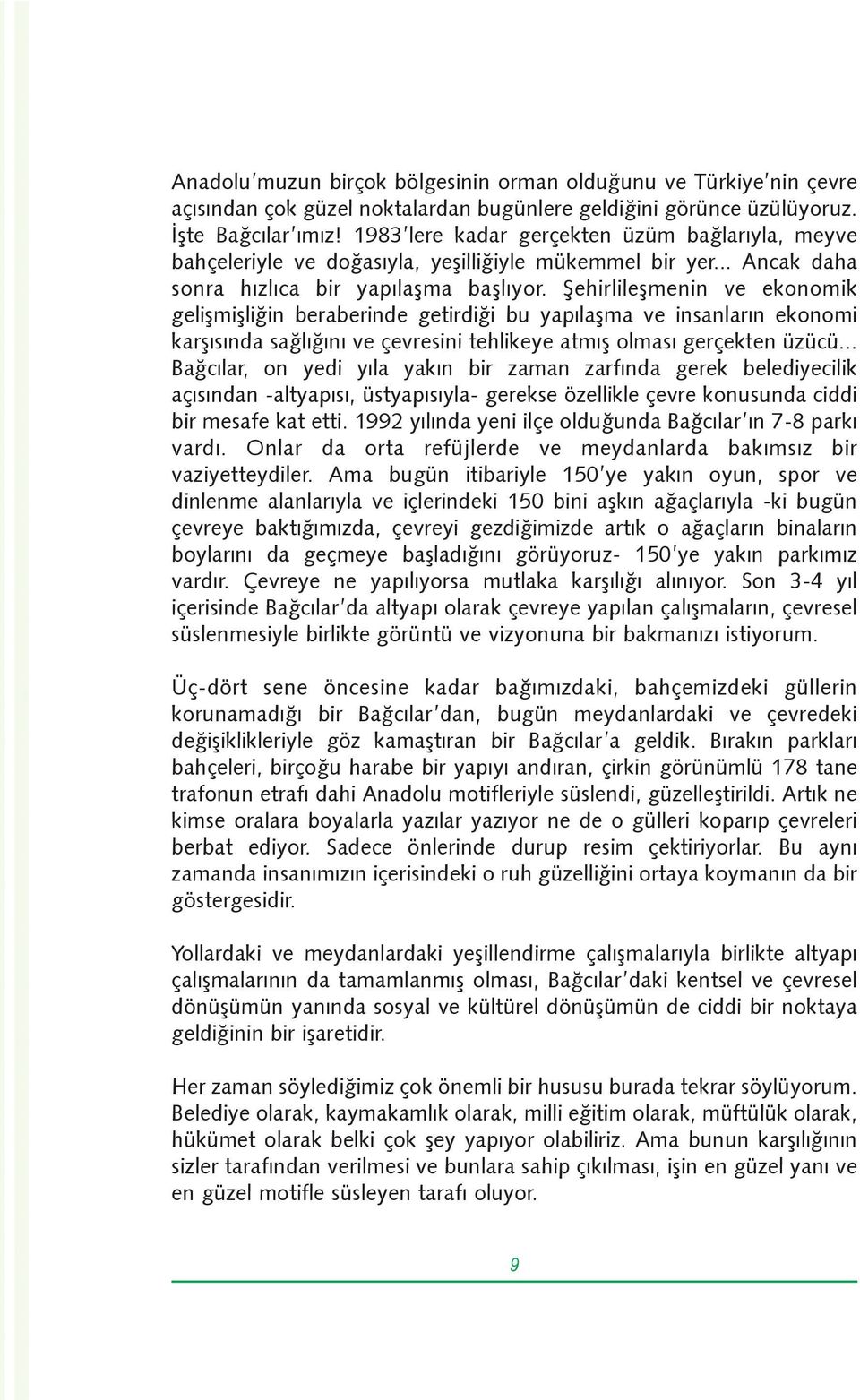 Anadolu'muzun birçok bölgesinin orman olduğunu ve Türkiye'nin çevre açısından çok güzel noktalardan bugünlere geldiğini görünce üzülüyoruz. İşte Bağcılar'ımız! 1983'lere kadar gerçekten üzüm bağlarıyla, meyve bahçeleriyle ve doğasıyla, yeşilliğiyle mükemmel bir yer... Ancak daha sonra hızlıca bir yapılaşma başlıyor. Şehirlileşmenin ve ekonomik gelişmişliğin beraberinde getirdiği bu yapılaşma ve insanların ekonomi karşısında sağlığını ve çevresini tehlikeye atmış olması gerçekten üzücü... Bağcılar, on yedi yıla yakın bir zaman zarfında gerek belediyecilik açısından -altyapısı, üstyapısıyla- gerekse özellikle çevre konusunda ciddi bir mesafe kat etti. 1992 yılında yeni ilçe olduğunda Bağcılar'ın 7-8 parkı vardı. Onlar da orta refüjlerde ve meydanlarda bakımsız bir vaziyetteydiler. Ama bugün itibariyle 150'ye yakın oyun, spor ve dinlenme alanlarıyla ve içlerindeki 150 bini aşkın ağaçlarıyla -ki bugün çevreye baktığımızda, çevreyi gezdiğimizde artık o ağaçların binaların boylarını da geçmeye başladığını görüyoruz- 150'ye yakın parkımız vardır. Çevreye ne yapılıyorsa mutlaka karşılığı alınıyor. Son 3-4 yıl içerisinde Bağcılar'da altyapı olarak çevreye yapılan çalışmaların, çevresel süslenmesiyle birlikte görüntü ve vizyonuna bir bakmanızı istiyorum.

Üç-dört sene öncesine kadar bağımızdaki, bahçemizdeki güllerin korunamadığı bir Bağcılar'dan, bugün meydanlardaki ve çevredeki değişiklikleriyle göz kamaştıran bir Bağcılar'a geldik. Bırakın parkları bahçeleri, birçoğu harabe bir yapıyı andıran, çirkin görünümlü 178 tane trafonun etrafı dahi Anadolu motifleriyle süslendi, güzelleştirildi. Artık ne kimse oralara boyalarla yazılar yazıyor ne de o gülleri koparıp çevreleri berbat ediyor. Sadece önlerinde durup resim çektiriyorlar. Bu aynı zamanda insanımızın içerisindeki o ruh güzelliğini ortaya koymanın da bir göstergesidir.

Yollardaki ve meydanlardaki yeşillendirme çalışmalarıyla birlikte altyapı çalışmalarının da tamamlanmış olması, Bağcılar'daki kentsel ve çevresel dönüşümün yanında sosyal ve kültürel dönüşümün de ciddi bir noktaya geldiğinin bir işaretidir.

Her zaman söylediğimiz çok önemli bir hususu burada tekrar söylüyorum. Belediye olarak, kaymakamlık olarak, milli eğitim olarak, müftülük olarak, hükümet olarak belki çok şey yapıyor olabiliriz. Ama bunun karşılığının sizler tarafından verilmesi ve bunlara sahip çıkılması, işin en güzel yanı ve en güzel motifle süsleyen tarafı oluyor.

9